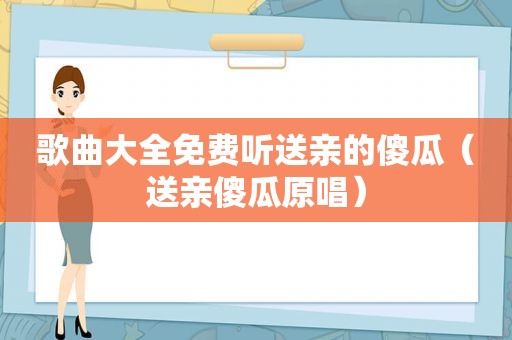 歌曲大全免费听送亲的傻瓜（送亲傻瓜原唱）